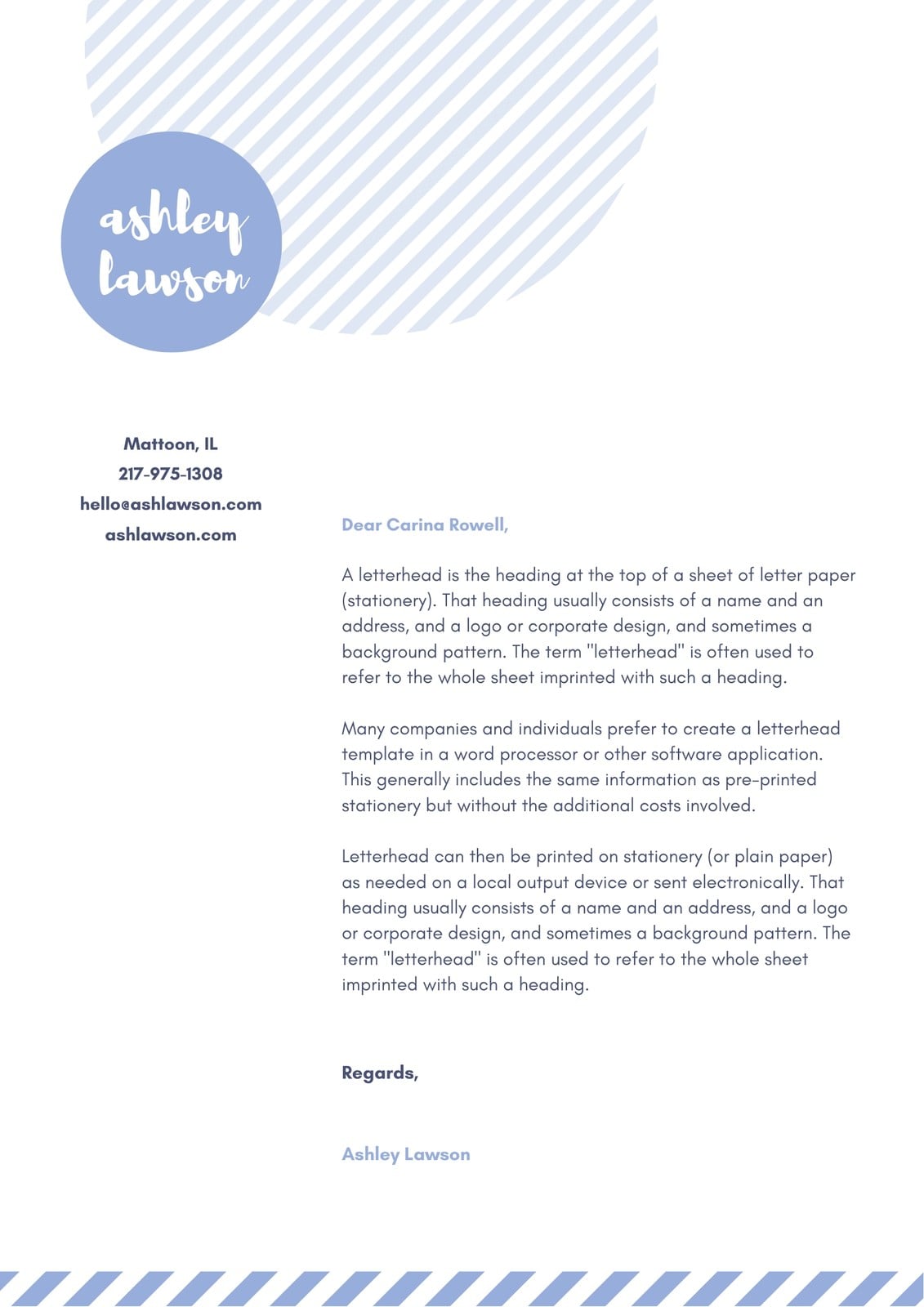 ashley lawson

Mattoon, IL
217-975-1308
hello@ashlawson.com
ashlawson.com

Dear Carina Rowell,

A letterhead is the heading at the top of a sheet of letter paper (stationery). That heading usually consists of a name and an address, and a logo or corporate design, and sometimes a background pattern. The term "letterhead" is often used to refer to the whole sheet imprinted with such a heading.

Many companies and individuals prefer to create a letterhead template in a word processor or other software application. This generally includes the same information as pre-printed stationery but without the additional costs involved.

Letterhead can then be printed on stationery (or plain paper) as needed on a local output device or sent electronically. That heading usually consists of a name and an address, and a logo or corporate design, and sometimes a background pattern. The term "letterhead" is often used to refer to the whole sheet imprinted with such a heading.

Regards,

Ashley Lawson